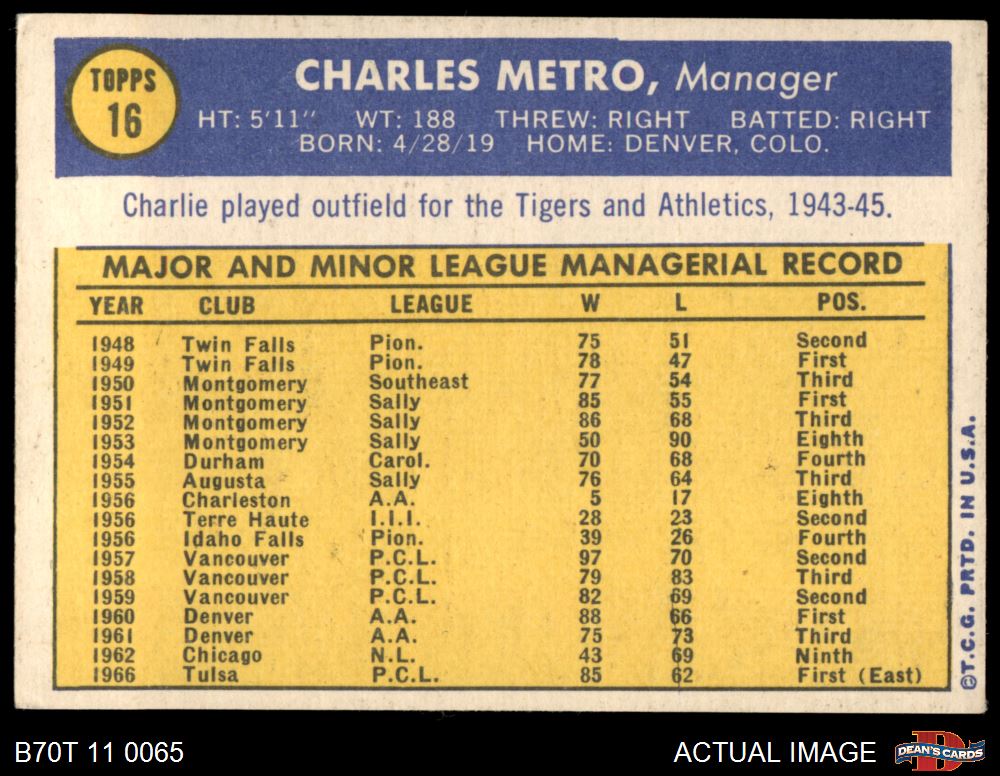 TOPPS 16

CHARLES METRO, Manager

HT: 5'11" WT: 188 THREW: RIGHT BATTED: RIGHT
BORN: 4/28/19 HOME: DENVER, COLO.

Charlie played outfield for the Tigers and Athletics, 1943-45.

MAJOR AND MINOR LEAGUE MANAGERIAL RECORD

| YEAR | CLUB | LEAGUE | W | L | POS. |
|---|---|---|---|---|---|
| 1948 | Twin Falls | Pion. | 75 | 51 | Second |
| 1949 | Twin Falls | Pion. | 78 | 47 | First |
| 1950 | Montgomery | Southeast | 77 | 54 | Third |
| 1951 | Montgomery | Sally | 85 | 55 | First |
| 1952 | Montgomery | Sally | 86 | 68 | Third |
| 1953 | Montgomery | Sally | 50 | 90 | Eighth |
| 1954 | Durham | Carol. | 70 | 68 | Fourth |
| 1955 | Augusta | Sally | 76 | 64 | Third |
| 1956 | Charleston | A.A. | 5 | 17 | Eighth |
| 1956 | Terre Haute | I.I.I. | 28 | 23 | Second |
| 1956 | Idaho Falls | Pion. | 39 | 26 | Fourth |
| 1957 | Vancouver | P.C.L. | 97 | 70 | Second |
| 1958 | Vancouver | P.C.L. | 79 | 83 | Third |
| 1959 | Vancouver | P.C.L. | 82 | 69 | Second |
| 1960 | Denver | A.A. | 88 | 66 | First |
| 1961 | Denver | A.A. | 75 | 73 | Third |
| 1962 | Chicago | N.L. | 43 | 69 | Ninth |
| 1966 | Tulsa | P.C.L. | 85 | 62 | First (East) |

©T.C.G. PRTD. IN U.S.A.

B70T 11 0065

ACTUAL IMAGE

DEAN'S CARDS